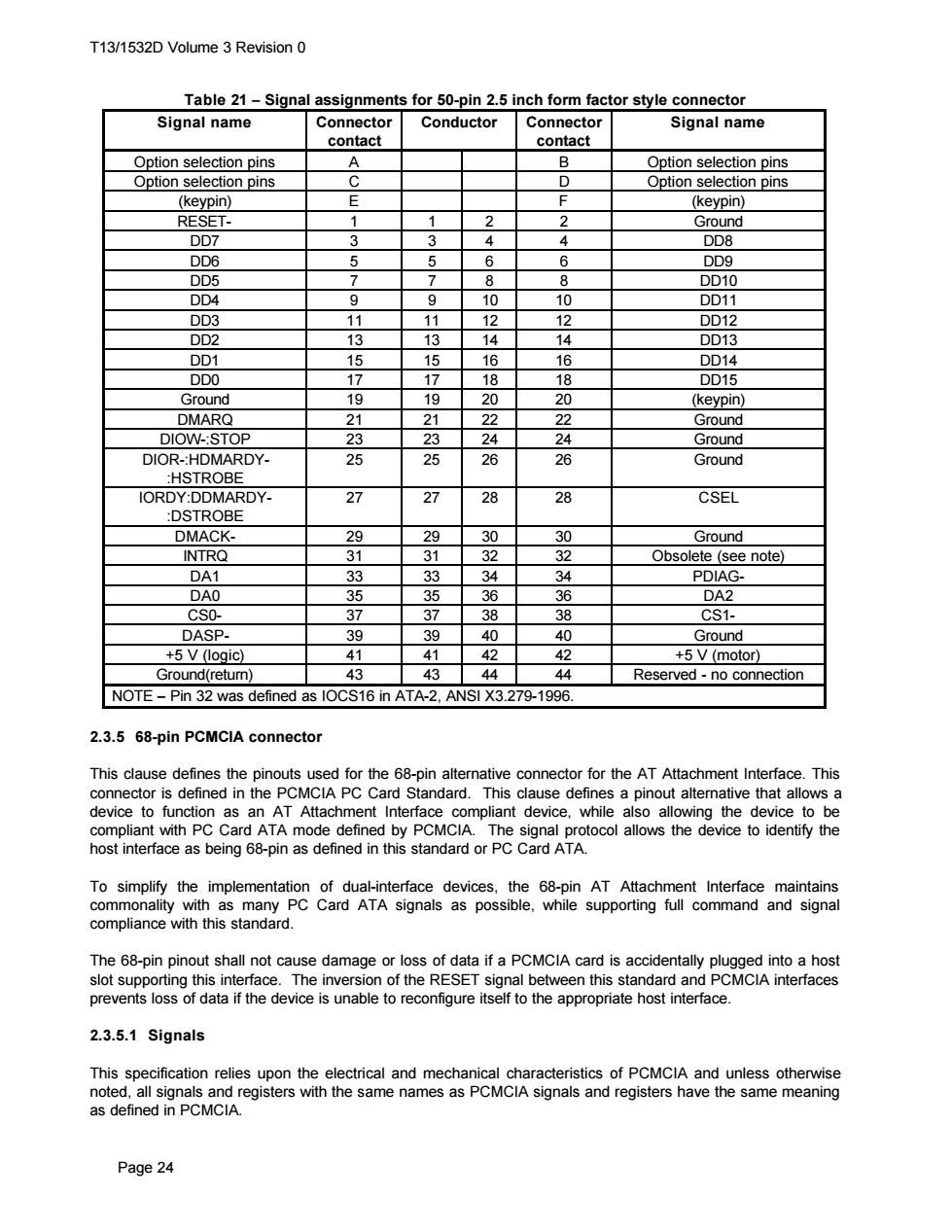 T13/1532D Volume 3 Revision 0

Table 21 – Signal assignments for 50-pin 2.5 inch form factor style connector

| Signal name | Connector contact | Conductor | | Connector contact | Signal name |
|---|---|---|---|---|---|
| Option selection pins | A | | | B | Option selection pins |
| Option selection pins | C | | | D | Option selection pins |
| (keypin) | E | | | F | (keypin) |
| RESET- | 1 | 1 | 2 | 2 | Ground |
| DD7 | 3 | 3 | 4 | 4 | DD8 |
| DD6 | 5 | 5 | 6 | 6 | DD9 |
| DD5 | 7 | 7 | 8 | 8 | DD10 |
| DD4 | 9 | 9 | 10 | 10 | DD11 |
| DD3 | 11 | 11 | 12 | 12 | DD12 |
| DD2 | 13 | 13 | 14 | 14 | DD13 |
| DD1 | 15 | 15 | 16 | 16 | DD14 |
| DD0 | 17 | 17 | 18 | 18 | DD15 |
| Ground | 19 | 19 | 20 | 20 | (keypin) |
| DMARQ | 21 | 21 | 22 | 22 | Ground |
| DIOW-:STOP | 23 | 23 | 24 | 24 | Ground |
| DIOR-:HDMARDY-:HSTROBE | 25 | 25 | 26 | 26 | Ground |
| IORDY:DDMARDY-:DSTROBE | 27 | 27 | 28 | 28 | CSEL |
| DMACK- | 29 | 29 | 30 | 30 | Ground |
| INTRQ | 31 | 31 | 32 | 32 | Obsolete (see note) |
| DA1 | 33 | 33 | 34 | 34 | PDIAG- |
| DA0 | 35 | 35 | 36 | 36 | DA2 |
| CS0- | 37 | 37 | 38 | 38 | CS1- |
| DASP- | 39 | 39 | 40 | 40 | Ground |
| +5 V (logic) | 41 | 41 | 42 | 42 | +5 V (motor) |
| Ground(return) | 43 | 43 | 44 | 44 | Reserved - no connection |
| NOTE – Pin 32 was defined as IOCS16 in ATA-2, ANSI X3.279-1996. | | | | | |

2.3.5 68-pin PCMCIA connector

This clause defines the pinouts used for the 68-pin alternative connector for the AT Attachment Interface. This connector is defined in the PCMCIA PC Card Standard. This clause defines a pinout alternative that allows a device to function as an AT Attachment Interface compliant device, while also allowing the device to be compliant with PC Card ATA mode defined by PCMCIA. The signal protocol allows the device to identify the host interface as being 68-pin as defined in this standard or PC Card ATA.

To simplify the implementation of dual-interface devices, the 68-pin AT Attachment Interface maintains commonality with as many PC Card ATA signals as possible, while supporting full command and signal compliance with this standard.

The 68-pin pinout shall not cause damage or loss of data if a PCMCIA card is accidentally plugged into a host slot supporting this interface. The inversion of the RESET signal between this standard and PCMCIA interfaces prevents loss of data if the device is unable to reconfigure itself to the appropriate host interface.

2.3.5.1 Signals

This specification relies upon the electrical and mechanical characteristics of PCMCIA and unless otherwise noted, all signals and registers with the same names as PCMCIA signals and registers have the same meaning as defined in PCMCIA.

Page 24